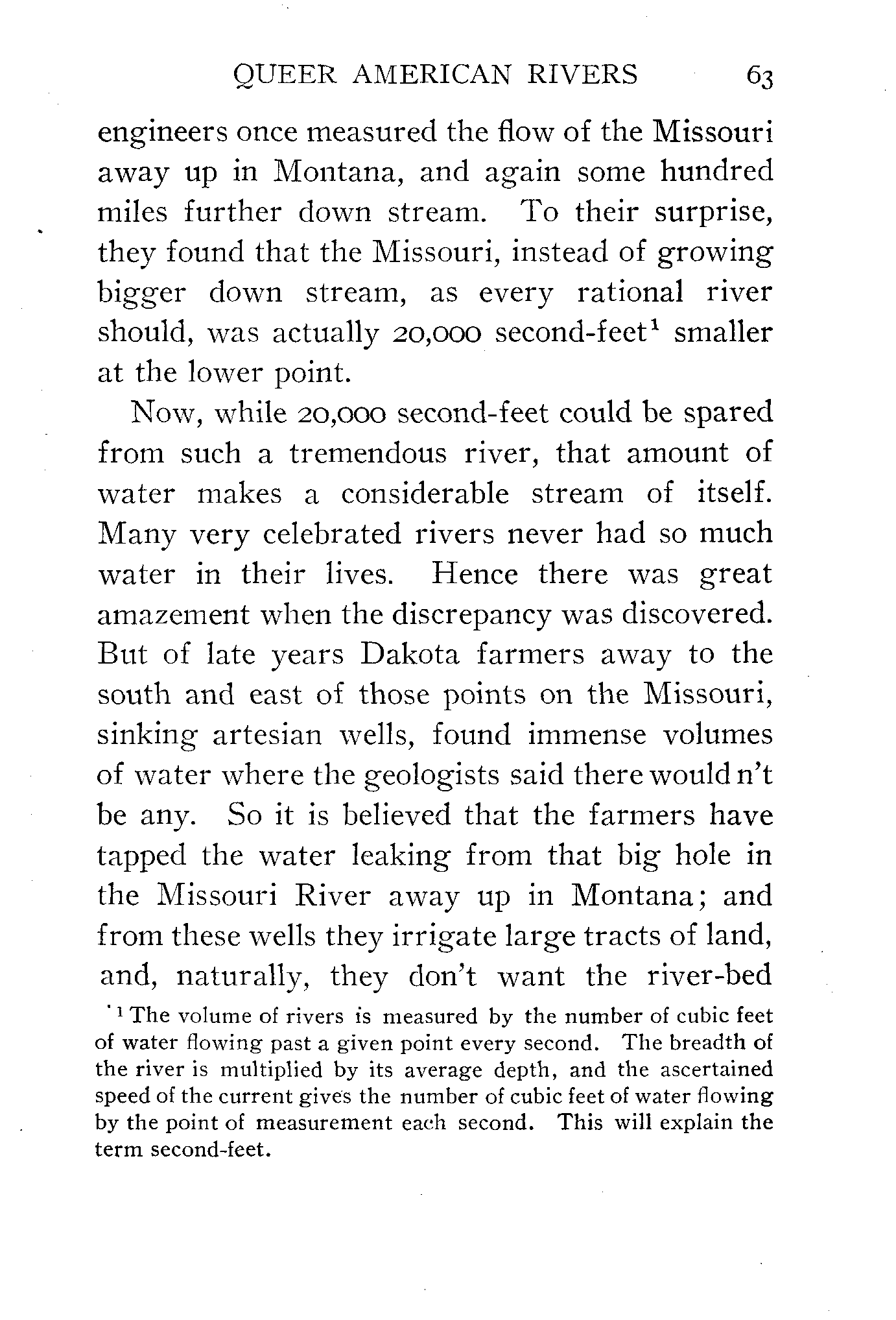 QUEER AMERICAN RIVERS 63

engineers once measured the flow of the Missouri away up in Montana, and again some hundred miles further down stream. To their surprise, they found that the Missouri, instead of growing bigger down stream, as every rational river should, was actually 20,000 second-feet$^1$ smaller at the lower point.

Now, while 20,000 second-feet could be spared from such a tremendous river, that amount of water makes a considerable stream of itself. Many very celebrated rivers never had so much water in their lives. Hence there was great amazement when the discrepancy was discovered. But of late years Dakota farmers away to the south and east of those points on the Missouri, sinking artesian wells, found immense volumes of water where the geologists said there would n't be any. So it is believed that the farmers have tapped the water leaking from that big hole in the Missouri River away up in Montana; and from these wells they irrigate large tracts of land, and, naturally, they don't want the river-bed

$^1$ The volume of rivers is measured by the number of cubic feet of water flowing past a given point every second. The breadth of the river is multiplied by its average depth, and the ascertained speed of the current gives the number of cubic feet of water flowing by the point of measurement each second. This will explain the term second-feet.